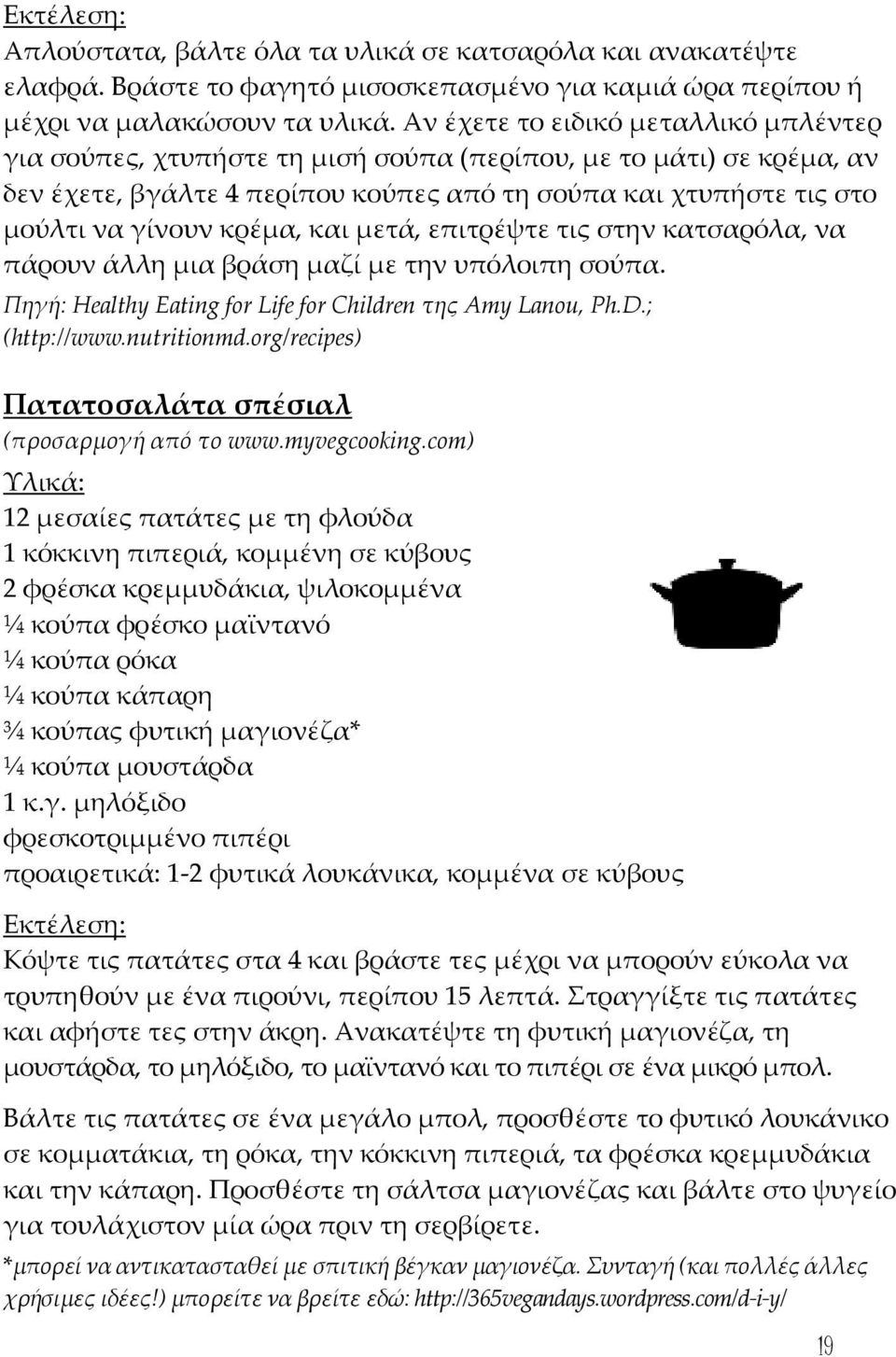 Εκτέλεση:
Απλούστατα, βάλτε όλα τα υλικά σε κατσαρόλα και ανακατέψτε ελαφρά. Βράστε το φαγητό μισοσκεπασμένο για καμιά ώρα περίπου ή μέχρι να μαλακώσουν τα υλικά. Αν έχετε το ειδικό μεταλλικό μπλέντερ για σούπες, χτυπήστε τη μισή σούπα (περίπου, με το μάτι) σε κρέμα, αν δεν έχετε, βγάλτε 4 περίπου κούπες από τη σούπα και χτυπήστε τις στο μούλτι να γίνουν κρέμα, και μετά, επιτρέψτε τις στην κατσαρόλα, να πάρουν άλλη μια βράση μαζί με την υπόλοιπη σούπα.
Πηγή: Healthy Eating for Life for Children της Amy Lanou, Ph.D.; (http://www.nutritionmd.org/recipes)

Πατατοσαλάτα σπέσιαλ
(προσαρμογή από το www.myvegcooking.com)
Υλικά:
12 μεσαίες πατάτες με τη φλούδα
1 κόκκινη πιπεριά, κομμένη σε κύβους
2 φρέσκα κρεμμυδάκια, ψιλοκομμένα
¼ κούπα φρέσκο μαϊντανό
¼ κούπα ρόκα
¼ κούπα κάπαρη
¾ κούπας φυτική μαγιονέζα*
¼ κούπα μουστάρδα
1 κ.γ. μηλόξιδο
φρεσκοτριμμένο πιπέρι
προαιρετικά: 1-2 φυτικά λουκάνικα, κομμένα σε κύβους

Εκτέλεση:
Κόψτε τις πατάτες στα 4 και βράστε τες μέχρι να μπορούν εύκολα να τρυπηθούν με ένα πιρούνι, περίπου 15 λεπτά. Στραγγίξτε τις πατάτες και αφήστε τες στην άκρη. Ανακατέψτε τη φυτική μαγιονέζα, τη μουστάρδα, το μηλόξιδο, το μαϊντανό και το πιπέρι σε ένα μικρό μπολ.

Βάλτε τις πατάτες σε ένα μεγάλο μπολ, προσθέστε το φυτικό λουκάνικο σε κομματάκια, τη ρόκα, την κόκκινη πιπεριά, τα φρέσκα κρεμμυδάκια και την κάπαρη. Προσθέστε τη σάλτσα μαγιονέζας και βάλτε στο ψυγείο για τουλάχιστον μία ώρα πριν τη σερβίρετε.
*μπορεί να αντικατασταθεί με σπιτική βέγκαν μαγιονέζα. Συνταγή (και πολλές άλλες χρήσιμες ιδέες!) μπορείτε να βρείτε εδώ: http://365vegandays.wordpress.com/d-i-y/

19